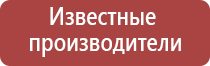 Известные производители